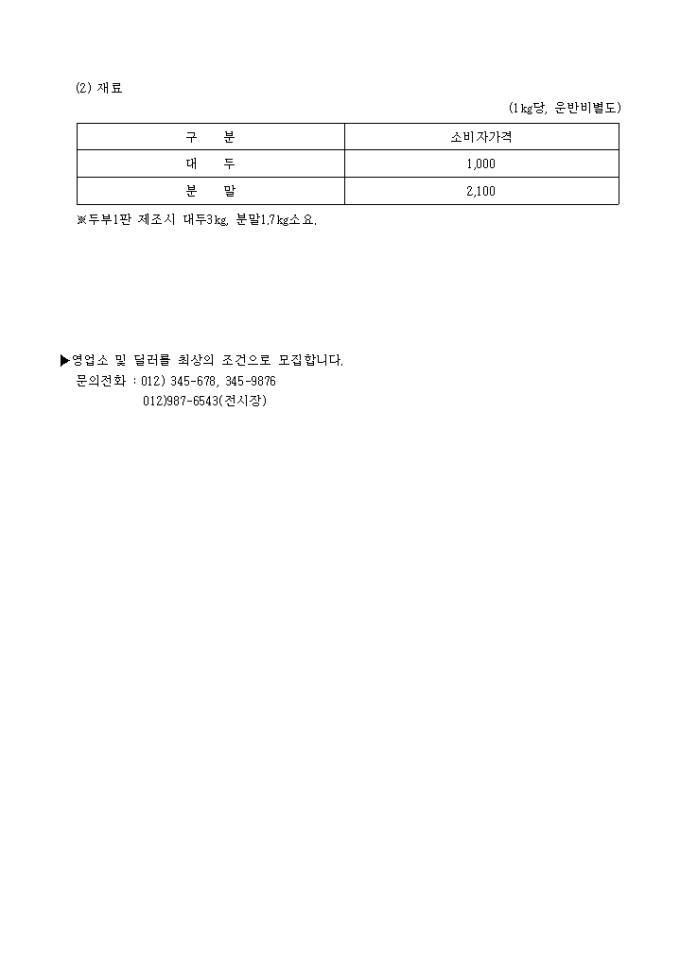 (2) 재료

(1㎏당, 운반비별도)

| 구　분 | 소비자가격 |
|---|---|
| 대　두 | 1,000 |
| 분　말 | 2,100 |

※두부1판 제조시 대두3㎏, 분말1.7㎏소요.

▶영업소 및 딜러를 최상의 조건으로 모집합니다.
문의전화 : 012) 345-678, 345-9876
012)987-6543(전시장)